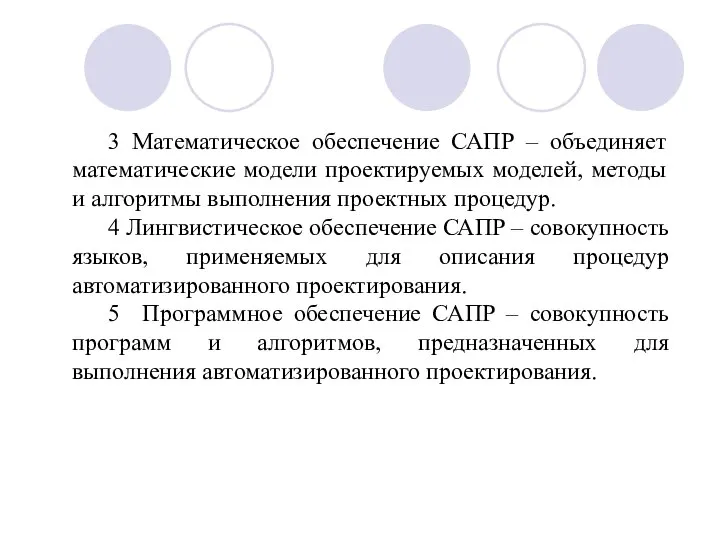 3 Математическое обеспечение САПР – объединяет математические модели проектируемых моделей, методы и алгоритмы выполнения проектных процедур.

4 Лингвистическое обеспечение САПР – совокупность языков, применяемых для описания процедур автоматизированного проектирования.

5 Программное обеспечение САПР – совокупность программ и алгоритмов, предназначенных для выполнения автоматизированного проектирования.